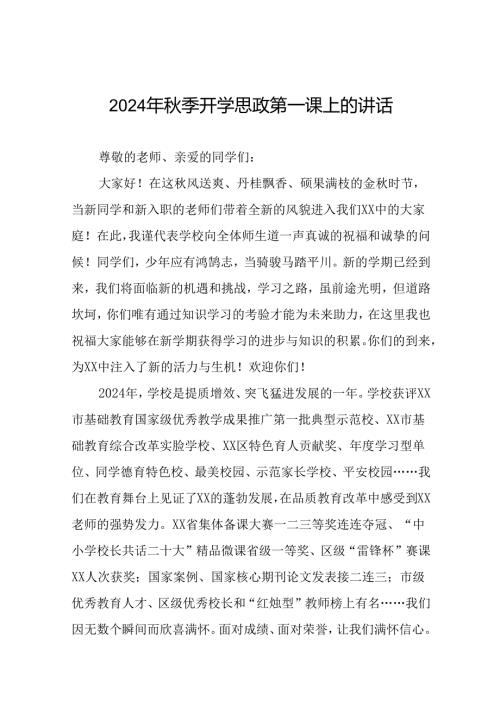 2024年秋季开学思政第一课上的讲话

尊敬的老师、亲爱的同学们：

大家好！在这秋风送爽、丹桂飘香、硕果满枝的金秋时节，当新同学和新入职的老师们带着全新的风貌进入我们XX中的大家庭！在此，我谨代表学校向全体师生道一声真诚的祝福和诚挚的问候！同学们，少年应有鸿鹄志，当骑骏马踏平川。新的学期已经到来，我们将面临新的机遇和挑战，学习之路，虽前途光明，但道路坎坷，你们唯有通过知识学习的考验才能为未来助力，在这里我也祝福大家能够在新学期获得学习的进步与知识的积累。你们的到来，为XX中注入了新的活力与生机！欢迎你们！

2024年，学校是提质增效、突飞猛进发展的一年。学校获评XX市基础教育国家级优秀教学成果推广第一批典型示范校、XX市基础教育综合改革实验学校、XX区特色育人贡献奖、年度学习型单位、同学德育特色校、最美校园、示范家长学校、平安校园……我们在教育舞台上见证了XX的蓬勃发展，在品质教育改革中感受到XX老师的强势发力。XX省集体备课大赛一二三等奖连连夺冠、“中小学校长共话二十大”精品微课省级一等奖、区级“雷锋杯”赛课XX人次获奖；国家案例、国家核心期刊论文发表接二连三；市级优秀教育人才、区级优秀校长和“红烛型”教师榜上有名……我们因无数个瞬间而欣喜满怀。面对成绩、面对荣誉，让我们满怀信心。